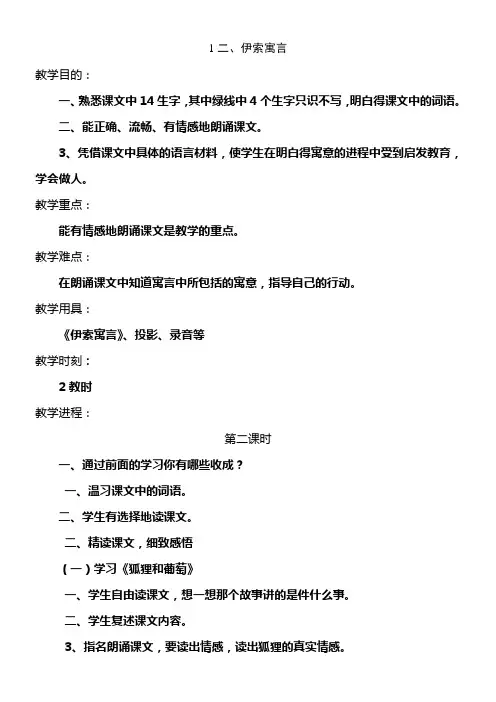 1 二、伊索寓言

教学目的：

一、熟悉课文中 14 生字，其中绿线中 4 个生字只识不写，明白得课文中的词语。

二、能正确、流畅、有情感地朗诵课文。

3、凭借课文中具体的语言材料，使学生在明白得寓意的进程中受到启发教育，学会做人。

教学重点：

能有情感地朗诵课文是教学的重点。

教学难点：

在朗诵课文中知道寓言中所包括的寓意，指导自己的行动。

教学用具：

《伊索寓言》、投影、录音等

教学时刻：

2 教时

教学进程：

第二课时

一、通过前面的学习你有哪些收成？

一、温习课文中的词语。

二、学生有选择地读课文。

二、精读课文，细致感悟

（一）学习《狐狸和葡萄》

一、学生自由读课文，想一想那个故事讲的是件什么事。

二、学生复述课文内容。

3、指名朗诵课文，要读出情感，读出狐狸的真实情感。